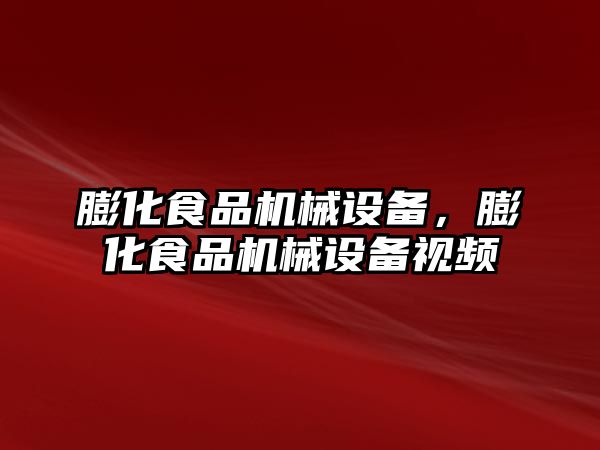 膨化食品机械设备，膨化食品机械设备视频